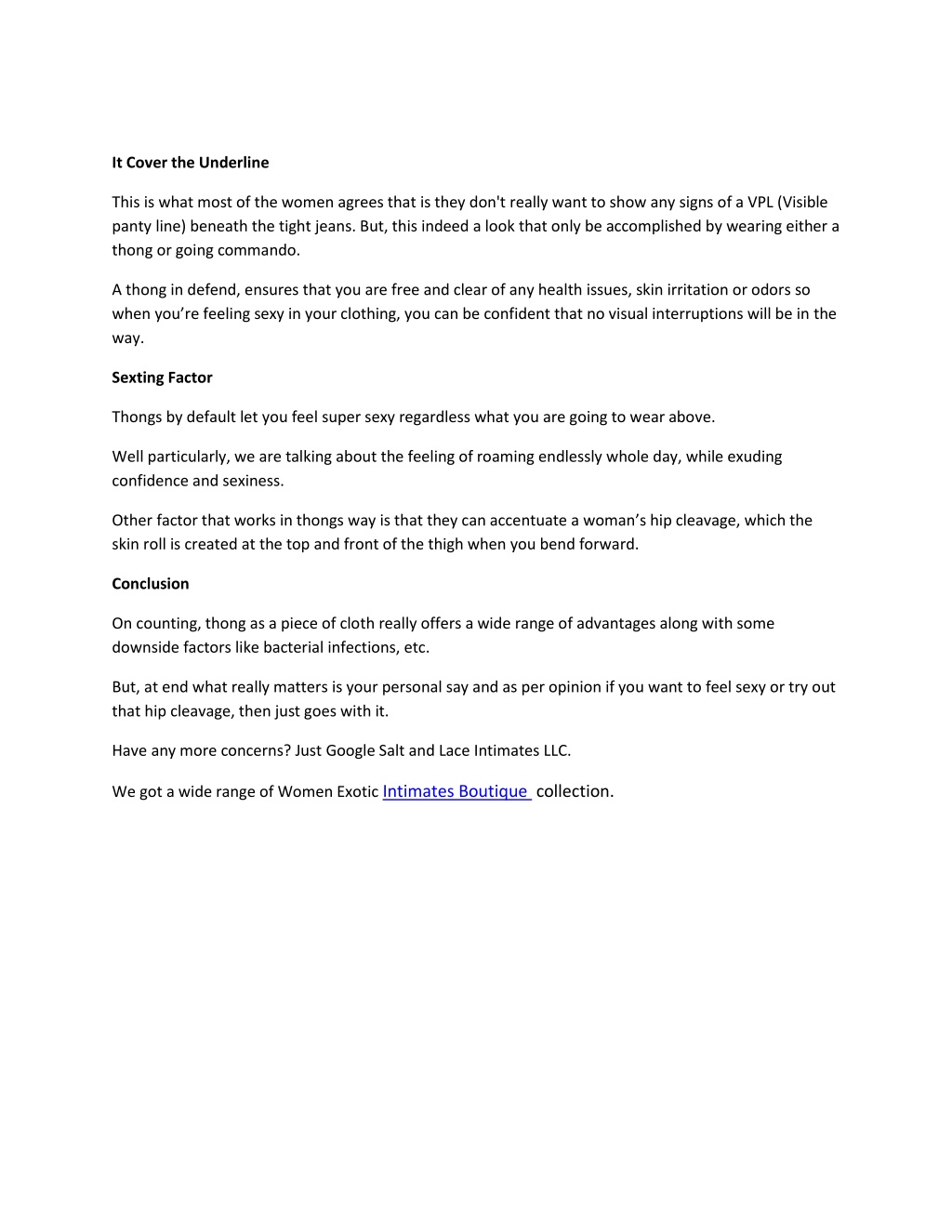 It Cover the Underline

This is what most of the women agrees that is they don't really want to show any signs of a VPL (Visible panty line) beneath the tight jeans. But, this indeed a look that only be accomplished by wearing either a thong or going commando.

A thong in defend, ensures that you are free and clear of any health issues, skin irritation or odors so when you're feeling sexy in your clothing, you can be confident that no visual interruptions will be in the way.

Sexting Factor

Thongs by default let you feel super sexy regardless what you are going to wear above.

Well particularly, we are talking about the feeling of roaming endlessly whole day, while exuding confidence and sexiness.

Other factor that works in thongs way is that they can accentuate a woman's hip cleavage, which the skin roll is created at the top and front of the thigh when you bend forward.

Conclusion

On counting, thong as a piece of cloth really offers a wide range of advantages along with some downside factors like bacterial infections, etc.

But, at end what really matters is your personal say and as per opinion if you want to feel sexy or try out that hip cleavage, then just goes with it.

Have any more concerns? Just Google Salt and Lace Intimates LLC.

We got a wide range of Women Exotic Intimates Boutique collection.